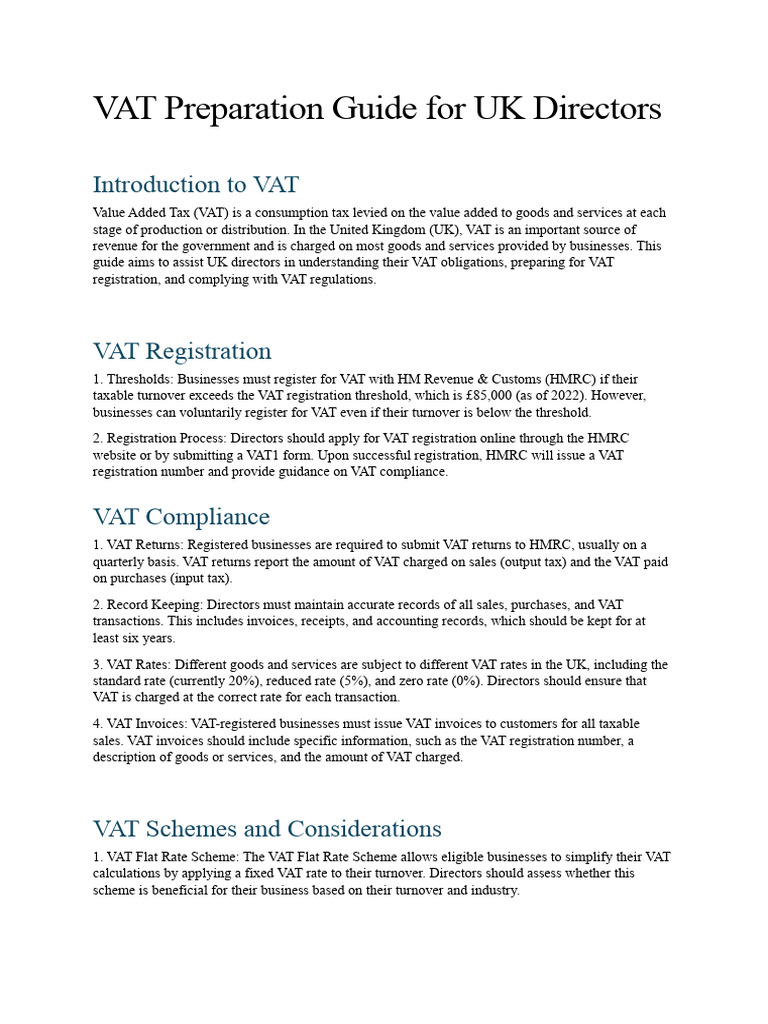 VAT Preparation Guide for UK Directors

Introduction to VAT

Value Added Tax (VAT) is a consumption tax levied on the value added to goods and services at each stage of production or distribution. In the United Kingdom (UK), VAT is an important source of revenue for the government and is charged on most goods and services provided by businesses. This guide aims to assist UK directors in understanding their VAT obligations, preparing for VAT registration, and complying with VAT regulations.

VAT Registration

1. Thresholds: Businesses must register for VAT with HM Revenue & Customs (HMRC) if their taxable turnover exceeds the VAT registration threshold, which is £85,000 (as of 2022). However, businesses can voluntarily register for VAT even if their turnover is below the threshold.

2. Registration Process: Directors should apply for VAT registration online through the HMRC website or by submitting a VAT1 form. Upon successful registration, HMRC will issue a VAT registration number and provide guidance on VAT compliance.

VAT Compliance

1. VAT Returns: Registered businesses are required to submit VAT returns to HMRC, usually on a quarterly basis. VAT returns report the amount of VAT charged on sales (output tax) and the VAT paid on purchases (input tax).

2. Record Keeping: Directors must maintain accurate records of all sales, purchases, and VAT transactions. This includes invoices, receipts, and accounting records, which should be kept for at least six years.

3. VAT Rates: Different goods and services are subject to different VAT rates in the UK, including the standard rate (currently 20%), reduced rate (5%), and zero rate (0%). Directors should ensure that VAT is charged at the correct rate for each transaction.

4. VAT Invoices: VAT-registered businesses must issue VAT invoices to customers for all taxable sales. VAT invoices should include specific information, such as the VAT registration number, a description of goods or services, and the amount of VAT charged.

VAT Schemes and Considerations

1. VAT Flat Rate Scheme: The VAT Flat Rate Scheme allows eligible businesses to simplify their VAT calculations by applying a fixed VAT rate to their turnover. Directors should assess whether this scheme is beneficial for their business based on their turnover and industry.